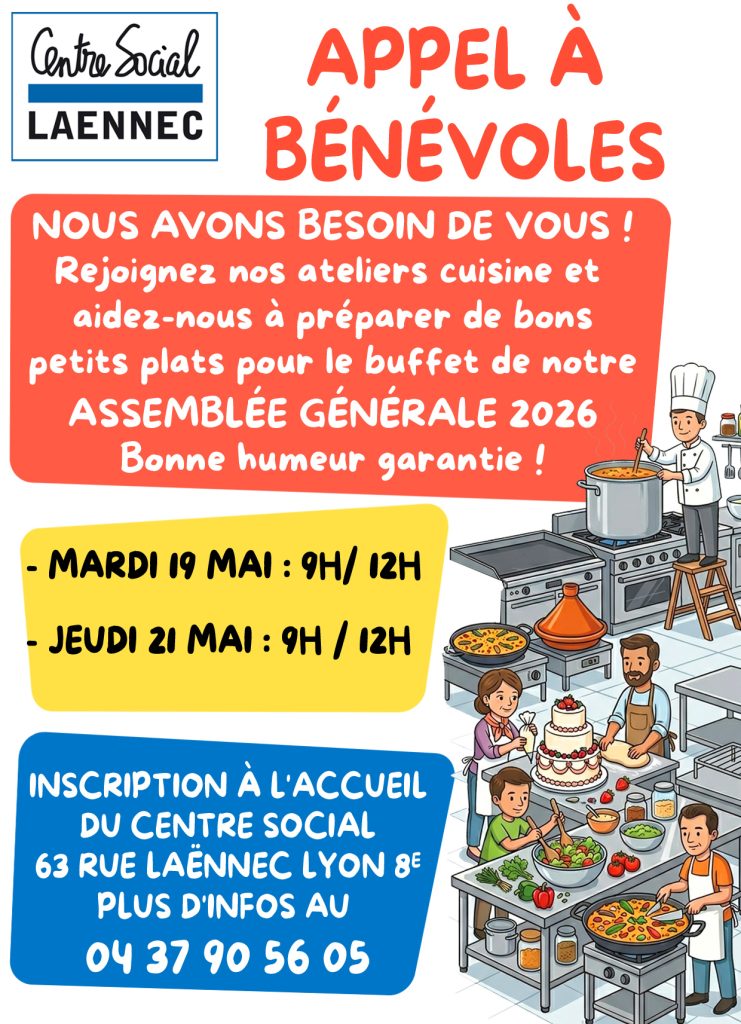 Centre Social
LAENNEC

APPEL À BÉNÉVOLES

NOUS AVONS BESOIN DE VOUS !
Rejoignez nos ateliers cuisine et aidez-nous à préparer de bons petits plats pour le buffet de notre
ASSEMBLÉE GÉNÉRALE 2026
Bonne humeur garantie !

- MARDI 19 MAI : 9H/ 12H

- JEUDI 21 MAI : 9H / 12H

INSCRIPTION À L'ACCUEIL
DU CENTRE SOCIAL
63 RUE LAËNNEC LYON 8E
PLUS D'INFOS AU
04 37 90 56 05